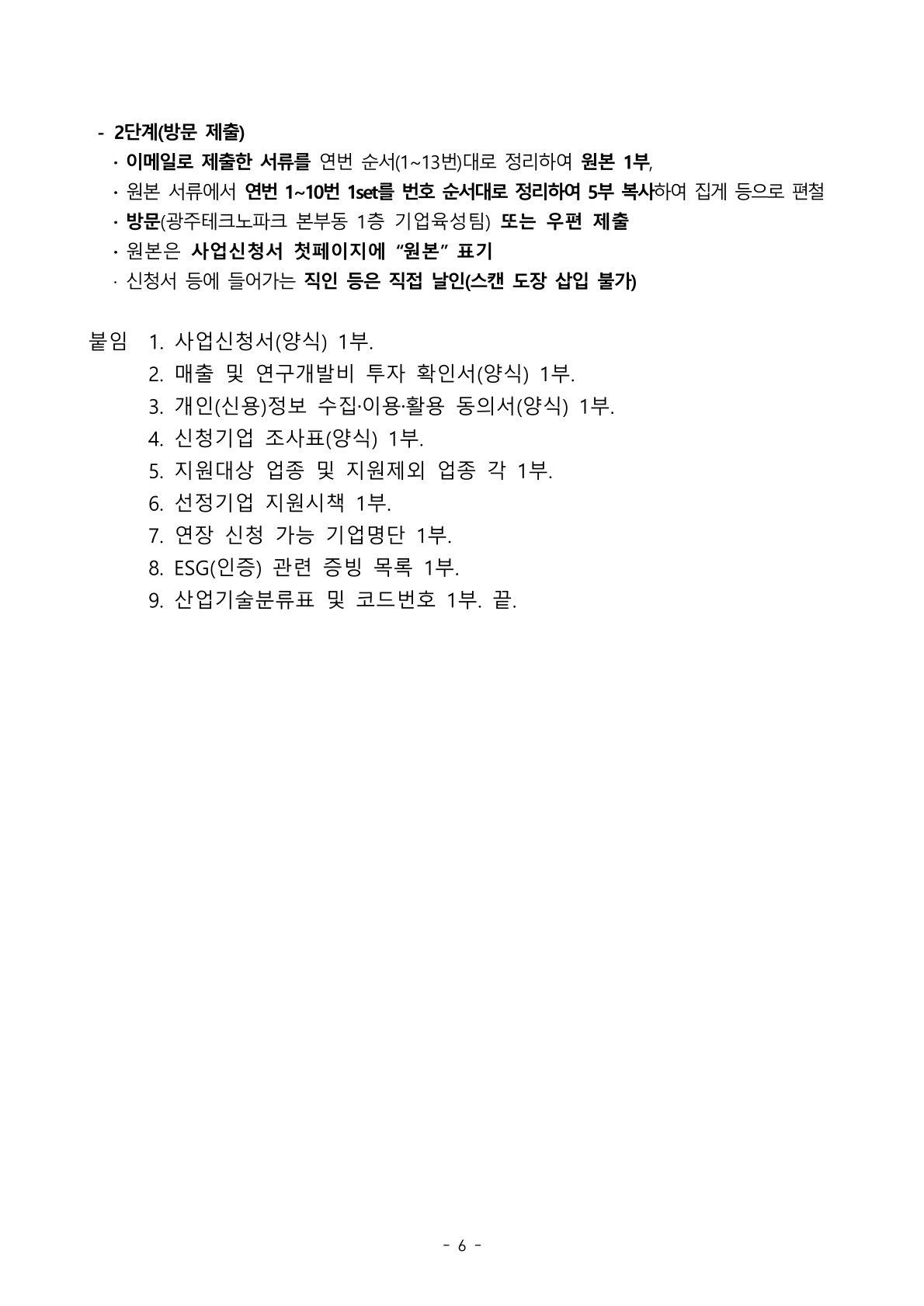 - 2단계(방문 제출)

· 이메일로 제출한 서류를 연번 순서(1~13번)대로 정리하여 원본 1부,

· 원본 서류에서 연번 1~10번 1set를 번호 순서대로 정리하여 5부 복사하여 집게 등으로 편철

· 방문(광주테크노파크 본부동 1층 기업육성팀) 또는 우편 제출

· 원본은 사업신청서 첫페이지에 "원본" 표기

· 신청서 등에 들어가는 직인 등은 직접 날인(스캔 도장 삽입 불가)

붙임 1. 사업신청서(양식) 1부.
2. 매출 및 연구개발비 투자 확인서(양식) 1부.
3. 개인(신용)정보 수집·이용·활용 동의서(양식) 1부.
4. 신청기업 조사표(양식) 1부.
5. 지원대상 업종 및 지원제외 업종 각 1부.
6. 선정기업 지원시책 1부.
7. 연장 신청 가능 기업명단 1부.
8. ESG(인증) 관련 증빙 목록 1부.
9. 산업기술분류표 및 코드번호 1부. 끝.

- 6 -